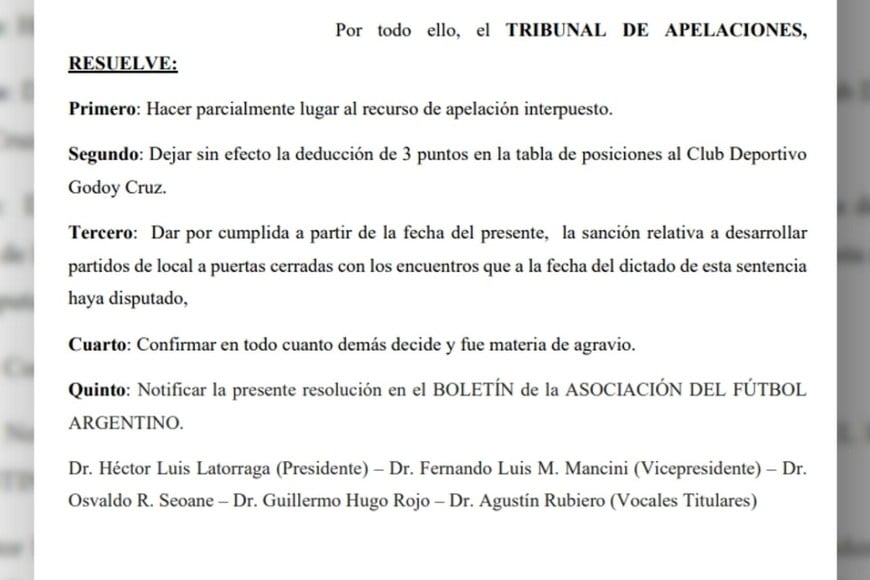 Por todo ello, el TRIBUNAL DE APELACIONES, RESUELVE:

Primero: Hacer parcialmente lugar al recurso de apelación interpuesto.

Segundo: Dejar sin efecto la deducción de 3 puntos en la tabla de posiciones al Club Deportivo Godoy Cruz.

Tercero: Dar por cumplida a partir de la fecha del presente, la sanción relativa a desarrollar partidos de local a puertas cerradas con los encuentros que a la fecha del dictado de esta sentencia haya disputado,

Cuarto: Confirmar en todo cuanto demás decide y fue materia de agravio.

Quinto: Notificar la presente resolución en el BOLETÍN de la ASOCIACIÓN DEL FÚTBOL ARGENTINO.

Dr. Héctor Luis Latorraga (Presidente) – Dr. Fernando Luis M. Mancini (Vicepresidente) – Dr. Osvaldo R. Seoane – Dr. Guillermo Hugo Rojo – Dr. Agustín Rubiero (Vocales Titulares)